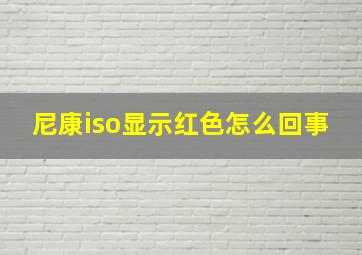 尼康iso显示红色怎么回事